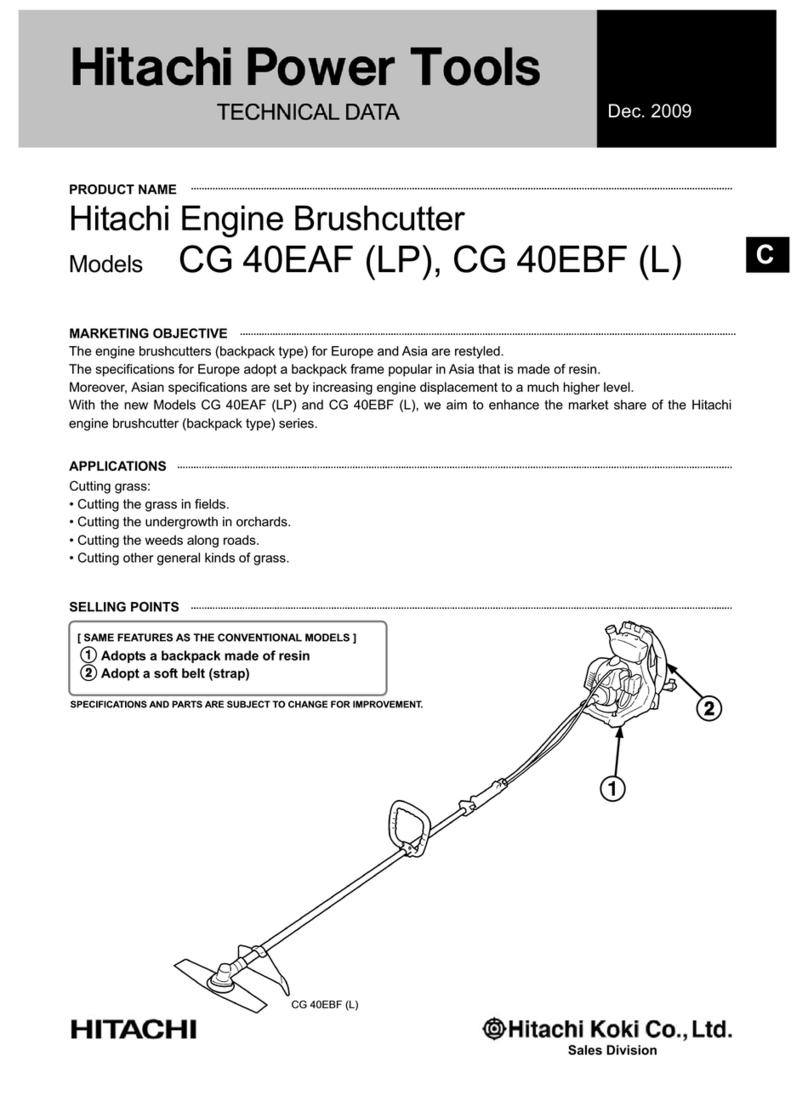 Hitachi Power Tools

TECHNICAL DATA

Dec. 2009

PRODUCT NAME

Hitachi Engine Brushcutter

Models CG 40EAF (LP), CG 40EBF (L)

C

MARKETING OBJECTIVE

The engine brushcutters (backpack type) for Europe and Asia are restyled.
The specifications for Europe adopt a backpack frame popular in Asia that is made of resin.
Moreover, Asian specifications are set by increasing engine displacement to a much higher level.
With the new Models CG 40EAF (LP) and CG 40EBF (L), we aim to enhance the market share of the Hitachi engine brushcutter (backpack type) series.

APPLICATIONS

Cutting grass:
• Cutting the grass in fields.
• Cutting the undergrowth in orchards.
• Cutting the weeds along roads.
• Cutting other general kinds of grass.

SELLING POINTS

[ SAME FEATURES AS THE CONVENTIONAL MODELS ]
1 Adopts a backpack made of resin
2 Adopt a soft belt (strap)

SPECIFICATIONS AND PARTS ARE SUBJECT TO CHANGE FOR IMPROVEMENT.

2

1

CG 40EBF (L)

HITACHI

Hitachi Koki Co., Ltd.
Sales Division